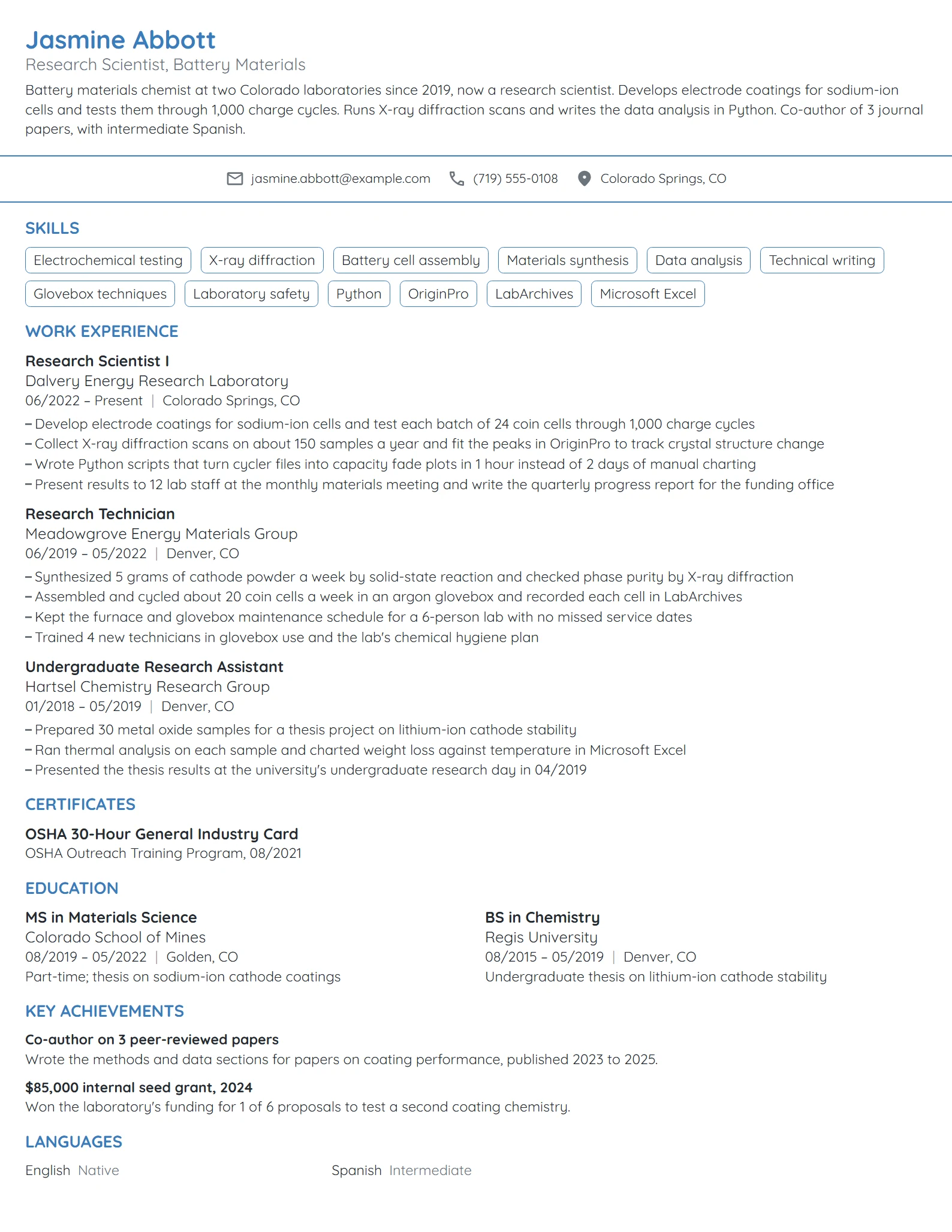 Jasmine Abbott
Research Scientist, Battery Materials

Battery materials chemist at two Colorado laboratories since 2019, now a research scientist. Develops electrode coatings for sodium-ion cells and tests them through 1,000 charge cycles. Runs X-ray diffraction scans and writes the data analysis in Python. Co-author of 3 journal papers, with intermediate Spanish.

jasmine.abbott@example.com (719) 555-0108 Colorado Springs, CO

SKILLS

Electrochemical testing
X-ray diffraction
Battery cell assembly
Materials synthesis
Data analysis
Technical writing
Glovebox techniques
Laboratory safety
Python
OriginPro
LabArchives
Microsoft Excel

WORK EXPERIENCE

Research Scientist I
Dalvery Energy Research Laboratory
06/2022 – Present | Colorado Springs, CO
- Develop electrode coatings for sodium-ion cells and test each batch of 24 coin cells through 1,000 charge cycles
- Collect X-ray diffraction scans on about 150 samples a year and fit the peaks in OriginPro to track crystal structure change
- Wrote Python scripts that turn cycler files into capacity fade plots in 1 hour instead of 2 days of manual charting
- Present results to 12 lab staff at the monthly materials meeting and write the quarterly progress report for the funding office

Research Technician
Meadowgrove Energy Materials Group
06/2019 – 05/2022 | Denver, CO
- Synthesized 5 grams of cathode powder a week by solid-state reaction and checked phase purity by X-ray diffraction
- Assembled and cycled about 20 coin cells a week in an argon glovebox and recorded each cell in LabArchives
- Kept the furnace and glovebox maintenance schedule for a 6-person lab with no missed service dates
- Trained 4 new technicians in glovebox use and the lab's chemical hygiene plan

Undergraduate Research Assistant
Hartsel Chemistry Research Group
01/2018 – 05/2019 | Denver, CO
- Prepared 30 metal oxide samples for a thesis project on lithium-ion cathode stability
- Ran thermal analysis on each sample and charted weight loss against temperature in Microsoft Excel
- Presented the thesis results at the university's undergraduate research day in 04/2019

CERTIFICATES

OSHA 30-Hour General Industry Card
OSHA Outreach Training Program, 08/2021

EDUCATION

MS in Materials Science
Colorado School of Mines
08/2019 – 05/2022 | Golden, CO
Part-time; thesis on sodium-ion cathode coatings

BS in Chemistry
Regis University
08/2015 – 05/2019 | Denver, CO
Undergraduate thesis on lithium-ion cathode stability

KEY ACHIEVEMENTS

Co-author on 3 peer-reviewed papers
Wrote the methods and data sections for papers on coating performance, published 2023 to 2025.

$85,000 internal seed grant, 2024
Won the laboratory's funding for 1 of 6 proposals to test a second coating chemistry.

LANGUAGES

English Native
Spanish Intermediate